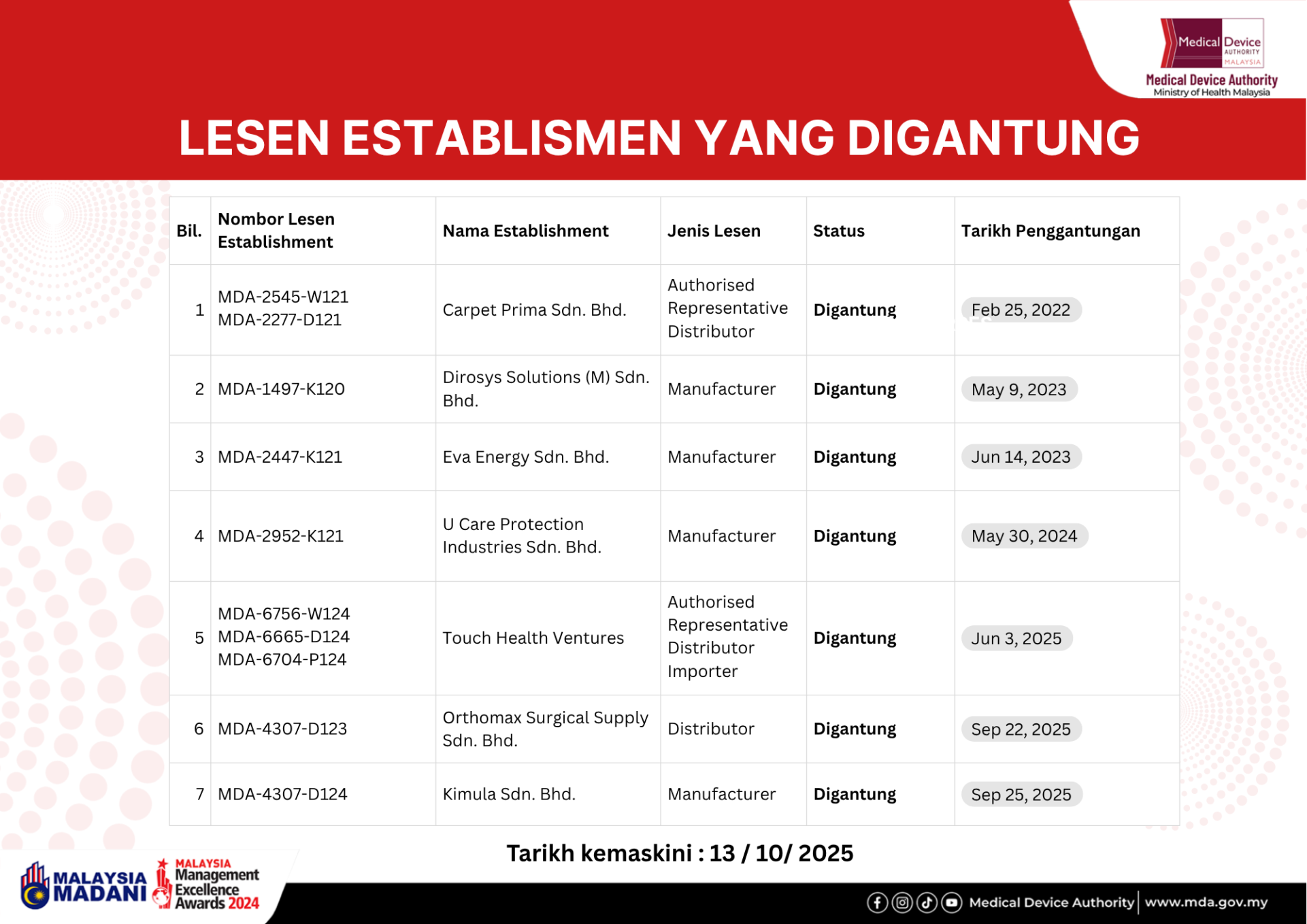 Medical Device AUTHORITY MALAYSIA
Medical Device Authority
Ministry of Health Malaysia

LESEN ESTABLISMEN YANG DIGANTUNG

| Bil. | Nombor Lesen Establishment | Nama Establishment | Jenis Lesen | Status | Tarikh Penggantungan |
|---|---|---|---|---|---|
| 1 | MDA-2545-W121 MDA-2277-D121 | Carpet Prima Sdn. Bhd. | Authorised Representative Distributor | Digantung | Feb 25, 2022 |
| 2 | MDA-1497-K120 | Dirosys Solutions (M) Sdn. Bhd. | Manufacturer | Digantung | May 9, 2023 |
| 3 | MDA-2447-K121 | Eva Energy Sdn. Bhd. | Manufacturer | Digantung | Jun 14, 2023 |
| 4 | MDA-2952-K121 | U Care Protection Industries Sdn. Bhd. | Manufacturer | Digantung | May 30, 2024 |
| 5 | MDA-6756-W124 MDA-6665-D124 MDA-6704-P124 | Touch Health Ventures | Authorised Representative Distributor Importer | Digantung | Jun 3, 2025 |
| 6 | MDA-4307-D123 | Orthomax Surgical Supply Sdn. Bhd. | Distributor | Digantung | Sep 22, 2025 |
| 7 | MDA-4307-D124 | Kimula Sdn. Bhd. | Manufacturer | Digantung | Sep 25, 2025 |

Tarikh kemaskini : 13 / 10/ 2025

MALAYSIA MADANI
MALAYSIA Management Excellence Awards 2024

Medical Device Authority | www.mda.gov.my